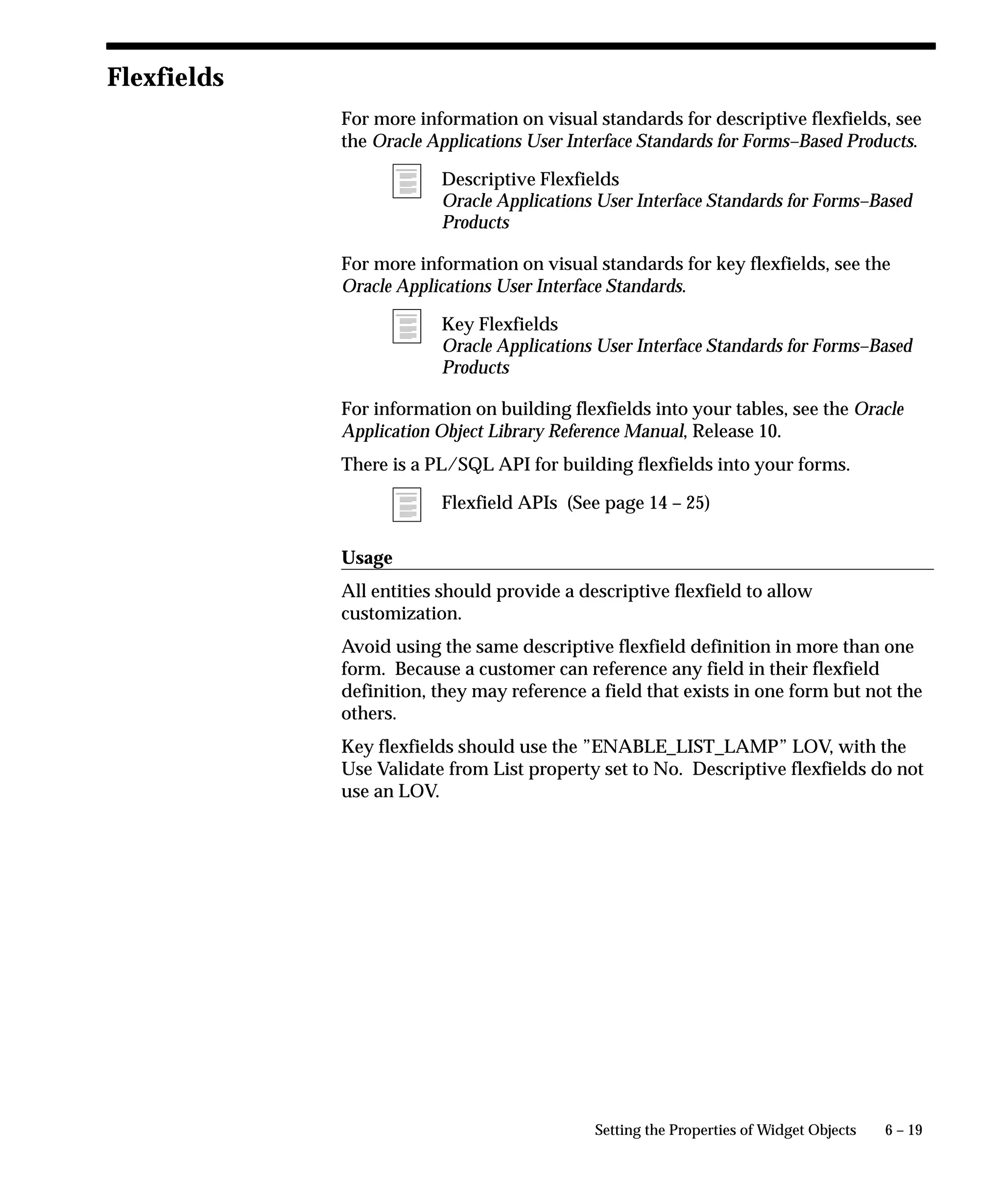 Flexfields

For more information on visual standards for descriptive flexfields, see the Oracle Applications User Interface Standards for Forms–Based Products.

Descriptive Flexfields
Oracle Applications User Interface Standards for Forms–Based Products

For more information on visual standards for key flexfields, see the Oracle Applications User Interface Standards.

Key Flexfields
Oracle Applications User Interface Standards for Forms–Based Products

For information on building flexfields into your tables, see the Oracle Application Object Library Reference Manual, Release 10.

There is a PL/SQL API for building flexfields into your forms.

Flexfield APIs (See page 14 – 25)

Usage

All entities should provide a descriptive flexfield to allow customization.

Avoid using the same descriptive flexfield definition in more than one form. Because a customer can reference any field in their flexfield definition, they may reference a field that exists in one form but not the others.

Key flexfields should use the ”ENABLE_LIST_LAMP” LOV, with the Use Validate from List property set to No. Descriptive flexfields do not use an LOV.

Setting the Properties of Widget Objects 6 – 19